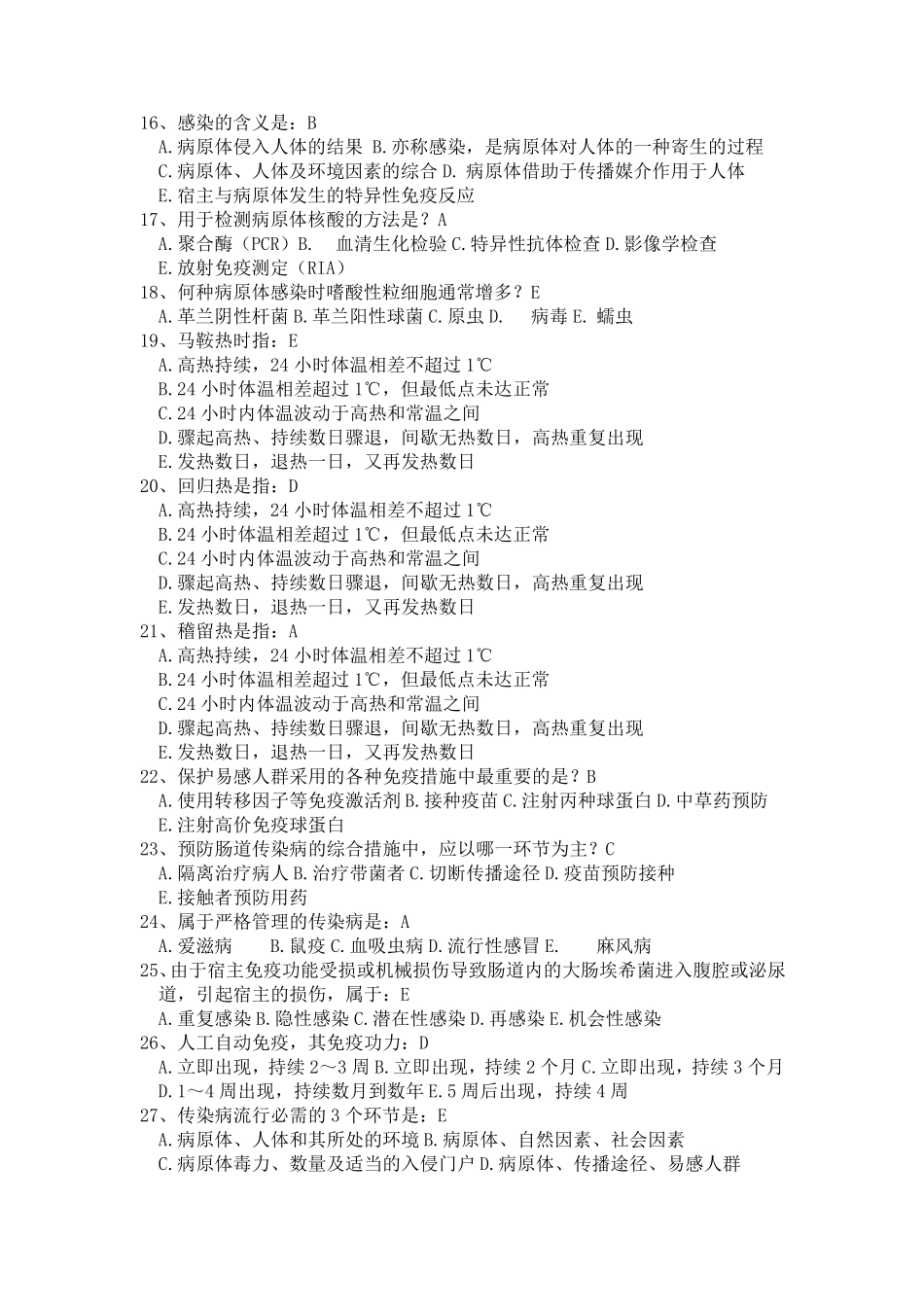 16、感染的含义是：B
A.病原体侵入人体的结果 B.亦称感染，是病原体对人体的一种寄生的过程
C.病原体、人体及环境因素的综合 D. 病原体借助于传播媒介作用于人体
E.宿主与病原体发生的特异性免疫反应
17、用于检测病原体核酸的方法是？A
A.聚合酶（PCR）B. 血清生化检验 C.特异性抗体检查 D.影像学检查
E.放射免疫测定（RIA）
18、何种病原体感染时嗜酸性粒细胞通常增多？E
A.革兰阴性杆菌 B.革兰阳性球菌 C.原虫 D. 病毒 E. 蠕虫
19、马鞍热时指：E
A.高热持续，24 小时体温相差不超过 1℃
B.24 小时体温相差超过 1℃，但最低点未达正常
C.24 小时内体温波动于高热和常温之间
D.骤起高热、持续数日骤退，间歇无热数日，高热重复出现
E.发热数日，退热一日，又再发热数日
20、回归热是指：D
A.高热持续，24 小时体温相差不超过 1℃
B.24 小时体温相差超过 1℃，但最低点未达正常
C.24 小时内体温波动于高热和常温之间
D.骤起高热、持续数日骤退，间歇无热数日，高热重复出现
E.发热数日，退热一日，又再发热数日
21、稽留热是指：A
A.高热持续，24 小时体温相差不超过 1℃
B.24 小时体温相差超过 1℃，但最低点未达正常
C.24 小时内体温波动于高热和常温之间
D.骤起高热、持续数日骤退，间歇无热数日，高热重复出现
E.发热数日，退热一日，又再发热数日
22、保护易感人群采用的各种免疫措施中最重要的是？B
A.使用转移因子等免疫激活剂 B.接种疫苗 C.注射丙种球蛋白 D.中草药预防
E.注射高价免疫球蛋白
23、预防肠道传染病的综合措施中，应以哪一环节为主？C
A.隔离治疗病人 B.治疗带菌者 C.切断传播途径 D.疫苗预防接种
E.接触者预防用药
24、属于严格管理的传染病是：A
A.爱滋病 B.鼠疫 C.血吸虫病 D.流行性感冒 E. 麻风病
25、由于宿主免疫功能受损或机械损伤导致肠道内的大肠埃希菌进入腹腔或泌尿道，引起宿主的损伤，属于：E
A.重复感染 B.隐性感染 C.潜在性感染 D.再感染 E.机会性感染
26、人工自动免疫，其免疫功力：D
A.立即出现，持续 2～3 周 B.立即出现，持续 2 个月 C.立即出现，持续 3 个月
D.1～4 周出现，持续数月到数年 E.5 周后出现，持续 4 周
27、传染病流行必需的 3 个环节是：E
A.病原体、人体和其所处的环境 B.病原体、自然因素、社会因素
C.病原体毒力、数量及适当的入侵门户 D.病原体、传播途径、易感人群